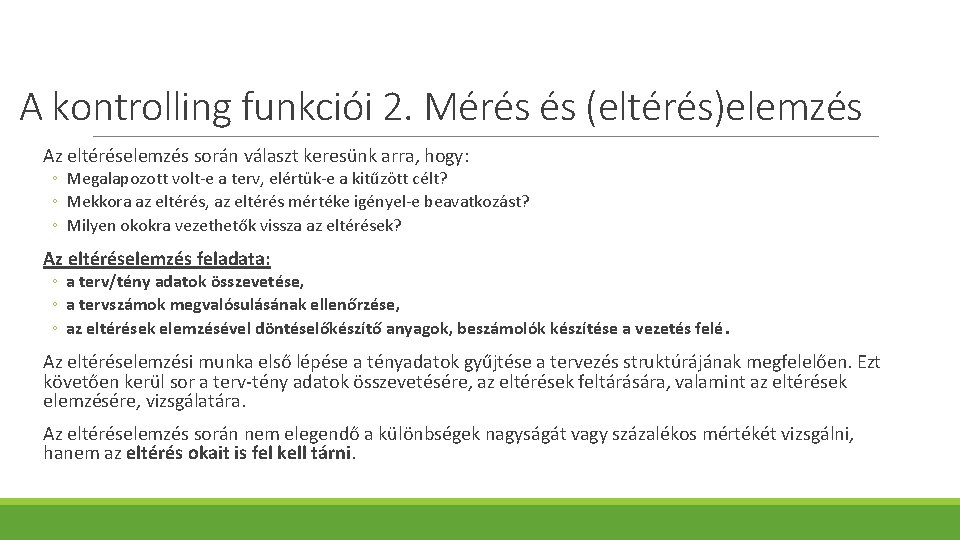 A kontrolling funkciói 2. Mérés és (eltérés)elemzés

Az eltéréselemzés során választ keresünk arra, hogy:
◦ Megalapozott volt-e a terv, elértük-e a kitűzött célt?
◦ Mekkora az eltérés, az eltérés mértéke igényel-e beavatkozást?
◦ Milyen okokra vezethetők vissza az eltérések?

Az eltéréselemzés feladata:
◦ a terv/tény adatok összevetése,
◦ a tervszámok megvalósulásának ellenőrzése,
◦ az eltérések elemzésével döntéselőkészítő anyagok, beszámolók készítése a vezetés felé.

Az eltéréselemzési munka első lépése a tényadatok gyűjtése a tervezés struktúrájának megfelelően. Ezt követően kerül sor a terv-tény adatok összevetésére, az eltérések feltárására, valamint az eltérések elemzésére, vizsgálatára.

Az eltéréselemzés során nem elegendő a különbségek nagyságát vagy százalékos mértékét vizsgálni, hanem az eltérés okait is fel kell tárni.